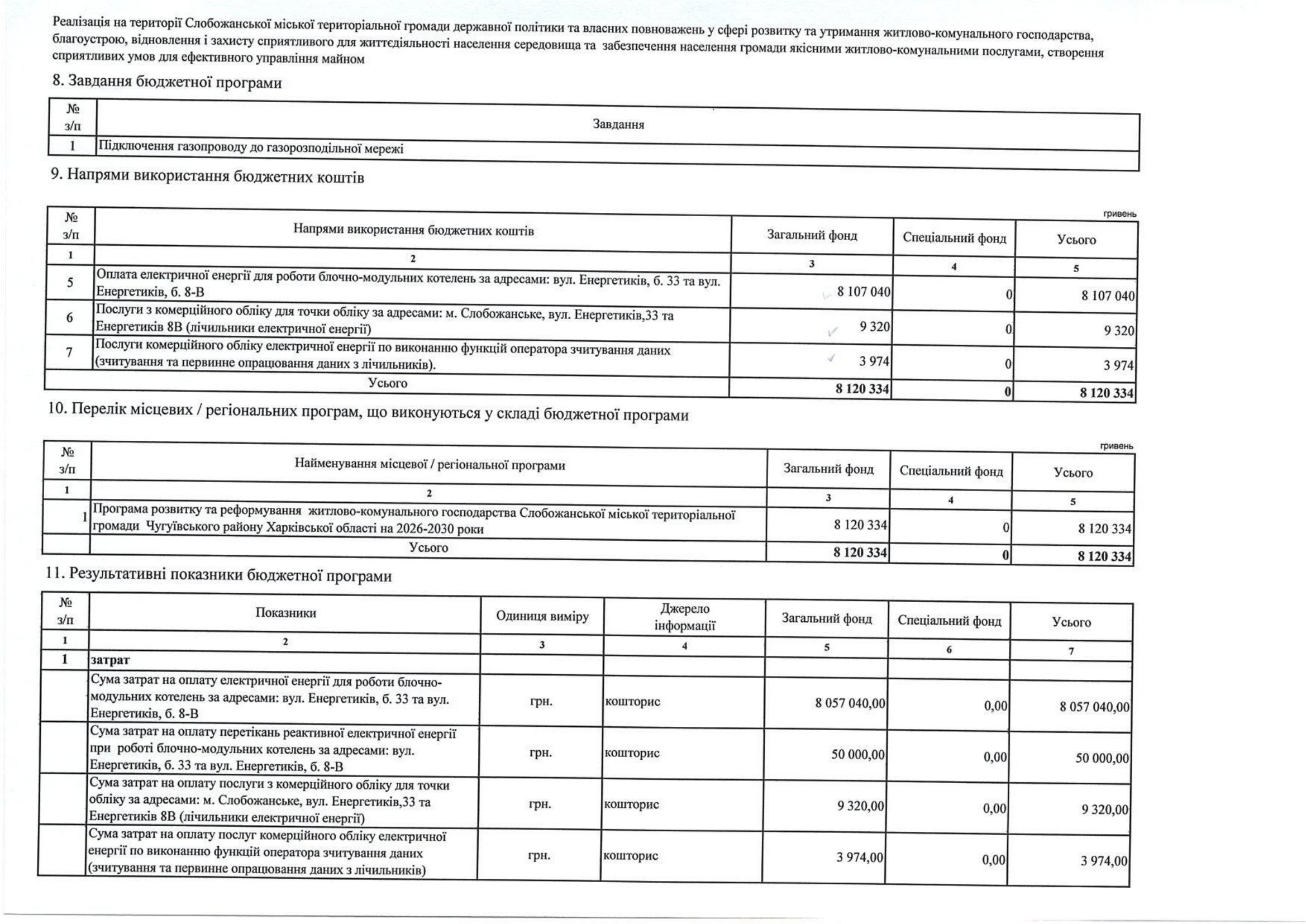 Реалізація на території Слобожанської міської територіальної громади державної політики та власних повноважень у сфері розвитку та утримання житлово-комунального господарства, благоустрою, відновлення і захисту сприятливого для життєдіяльності населення середовища та забезпечення населення громади якісними житлово-комунальними послугами, створення сприятливих умов для ефективного управління майном

8. Завдання бюджетної програми

| № з/п | Завдання |
|---|---|
| 1 | Підключення газопроводу до газорозподільної мережі |

9. Напрями використання бюджетних коштів

гривень

| № з/п | Напрями використання бюджетних коштів | Загальний фонд | Спеціальний фонд | Усього |
|---|---|---|---|---|
| 1 | 2 | 3 | 4 | 5 |
| 5 | Оплата електричної енергії для роботи блочно-модульних котелень за адресами: вул. Енергетиків, б. 33 та вул. Енергетиків, б. 8-В | 8 107 040 | 0 | 8 107 040 |
| 6 | Послуги з комерційного обліку для точки обліку за адресами: м. Слобожанське, вул. Енергетиків,33 та Енергетиків 8В (лічильники електричної енергії) | 9 320 | 0 | 9 320 |
| 7 | Послуги комерційного обліку електричної енергії по виконанню функцій оператора зчитування даних (зчитування та первинне опрацювання даних з лічильників). | 3 974 | 0 | 3 974 |
| | Усього | 8 120 334 | 0 | 8 120 334 |

10. Перелік місцевих / регіональних програм, що виконуються у складі бюджетної програми

гривень

| № з/п | Найменування місцевої / регіональної програми | Загальний фонд | Спеціальний фонд | Усього |
|---|---|---|---|---|
| 1 | 2 | 3 | 4 | 5 |
| 1 | Програма розвитку та реформування житлово-комунального господарства Слобожанської міської територіальної громади Чугуївського району Харківської області на 2026-2030 роки | 8 120 334 | 0 | 8 120 334 |
| | Усього | 8 120 334 | 0 | 8 120 334 |

11. Результативні показники бюджетної програми

| № з/п | Показники | Одиниця виміру | Джерело інформації | Загальний фонд | Спеціальний фонд | Усього |
|---|---|---|---|---|---|---|
| 1 | 2 | 3 | 4 | 5 | 6 | 7 |
| 1 | затрат | | | | | |
| | Сума затрат на оплату електричної енергії для роботи блочно-модульних котелень за адресами: вул. Енергетиків, б. 33 та вул. Енергетиків, б. 8-В | грн. | кошторис | 8 057 040,00 | 0,00 | 8 057 040,00 |
| | Сума затрат на оплату перетікань реактивної електричної енергії при роботі блочно-модульних котелень за адресами: вул. Енергетиків, б. 33 та вул. Енергетиків, б. 8-В | грн. | кошторис | 50 000,00 | 0,00 | 50 000,00 |
| | Сума затрат на оплату послуги з комерційного обліку для точки обліку за адресами: м. Слобожанське, вул. Енергетиків,33 та Енергетиків 8В (лічильники електричної енергії) | грн. | кошторис | 9 320,00 | 0,00 | 9 320,00 |
| | Сума затрат на оплату послуг комерційного обліку електричної енергії по виконанню функцій оператора зчитування даних (зчитування та первинне опрацювання даних з лічильників) | грн. | кошторис | 3 974,00 | 0,00 | 3 974,00 |